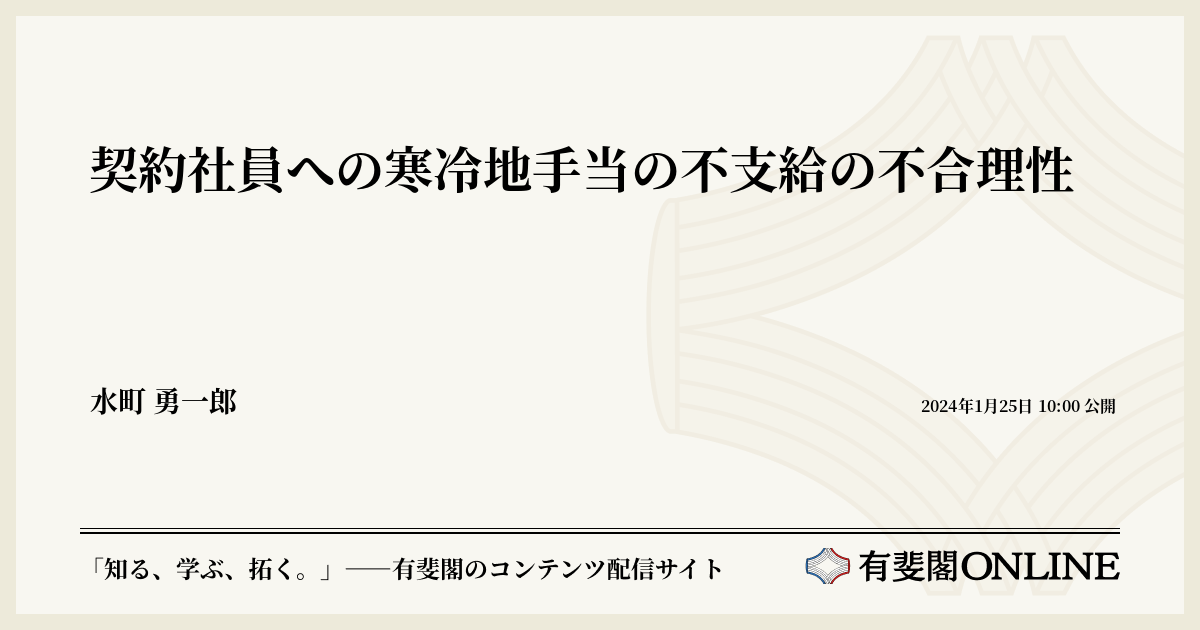 契約社員への寒冷地手当の不支給の不合理性

水町 勇一郎

2024年1月25日 10:00 公開

「知る、学ぶ、拓く。」──有斐閣のコンテンツ配信サイト

有斐閣ONLINE